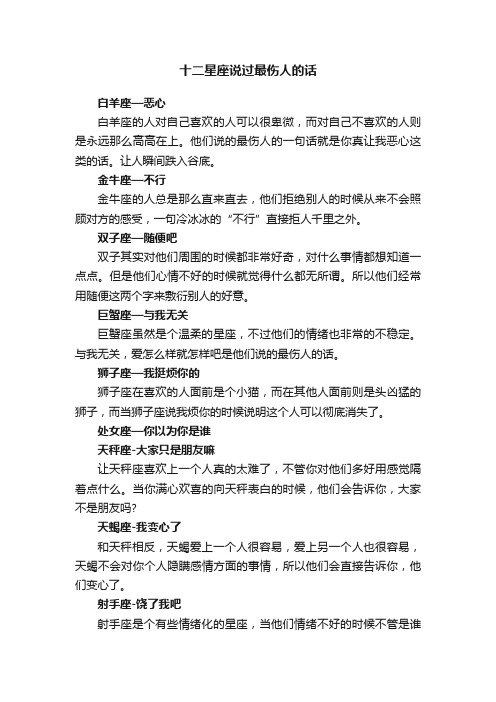 十二星座说过最伤人的话

白羊座—恶心

白羊座的人对自己喜欢的人可以很卑微，而对自己不喜欢的人则是永远那么高高在上。他们说的最伤人的一句话就是你真让我恶心这类的话。让人瞬间跌入谷底。

金牛座—不行

金牛座的人总是那么直来直去，他们拒绝别人的时候从来不会照顾对方的感受，一句冷冰冰的“不行”直接拒人千里之外。

双子座—随便吧

双子其实对他们周围的时候都非常好奇，对什么事情都想知道一点点。但是他们心情不好的时候就觉得什么都无所谓。所以他们经常用随便这两个字来敷衍别人的好意。

巨蟹座—与我无关

巨蟹座虽然是个温柔的星座，不过他们的情绪也非常的不稳定。与我无关，爱怎么样就怎样吧是他们说的最伤人的话。

狮子座—我挺烦你的

狮子座在喜欢的人面前是个小猫，而在其他人面前则是头凶猛的狮子，而当狮子座说我烦你的时候说明这个人可以彻底消失了。

处女座—你以为你是谁

天秤座-大家只是朋友嘛

让天秤座喜欢上一个人真的太难了，不管你对他们多好用感觉隔着点什么。当你满心欢喜的向天秤表白的时候，他们会告诉你，大家不是朋友吗?

天蝎座-我变心了

和天秤相反，天蝎爱上一个人很容易，爱上另一个人也很容易，天蝎不会对你个人隐瞒感情方面的事情，所以他们会直接告诉你，他们变心了。

射手座-饶了我吧

射手座是个有些情绪化的星座，当他们情绪不好的时候不管是谁